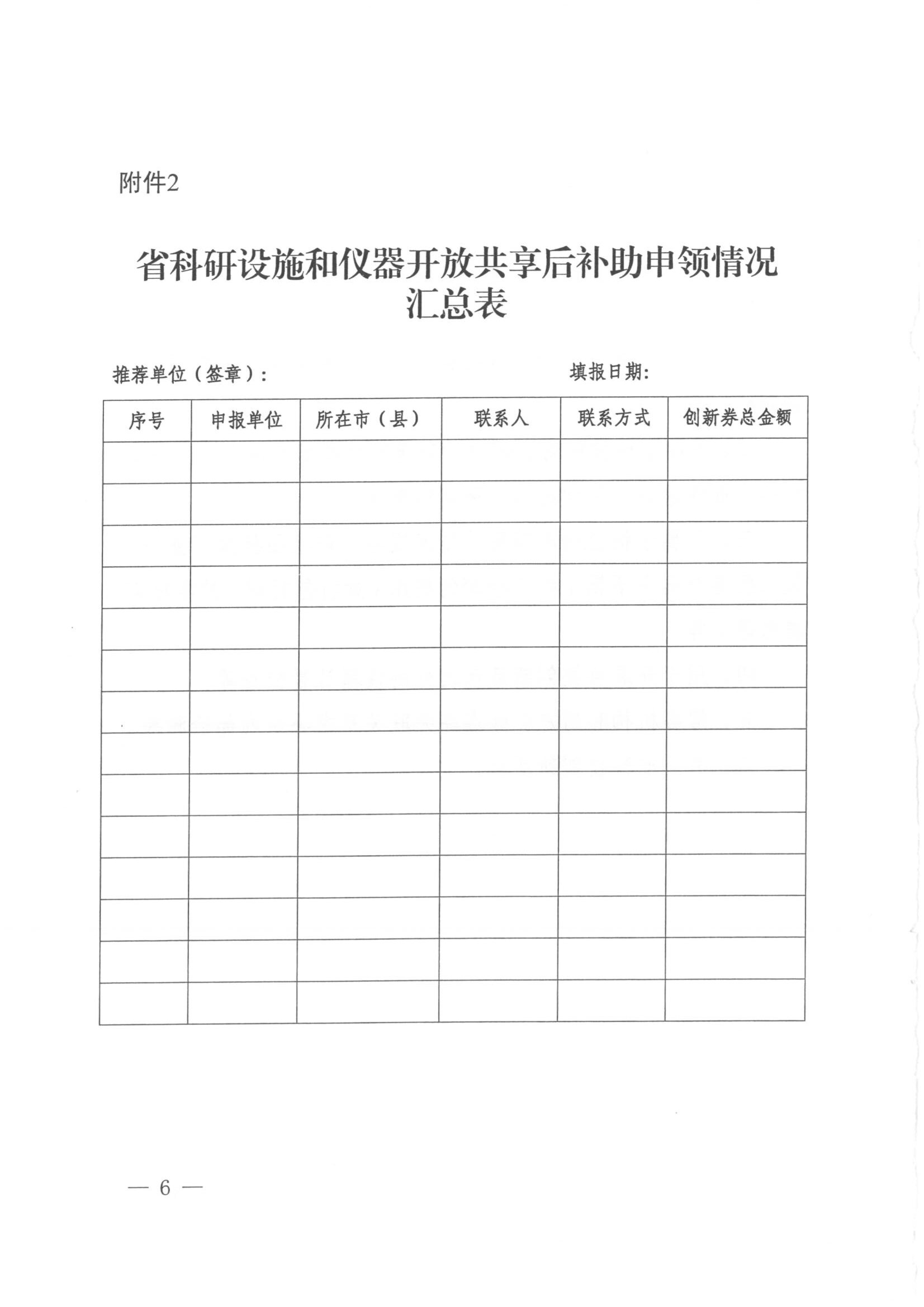 附件2

省科研设施和仪器开放共享后补助申领情况汇总表

推荐单位（签章）：　　　　　　　　　　填报日期：

| 序号 | 申报单位 | 所在市（县） | 联系人 | 联系方式 | 创新券总金额 |
|---|---|---|---|---|---|
| | | | | | |
| | | | | | |
| | | | | | |
| | | | | | |
| | | | | | |
| | | | | | |
| | | | | | |
| | | | | | |
| | | | | | |
| | | | | | |
| | | | | | |
| | | | | | |
| | | | | | |
| | | | | | |

— 6 —